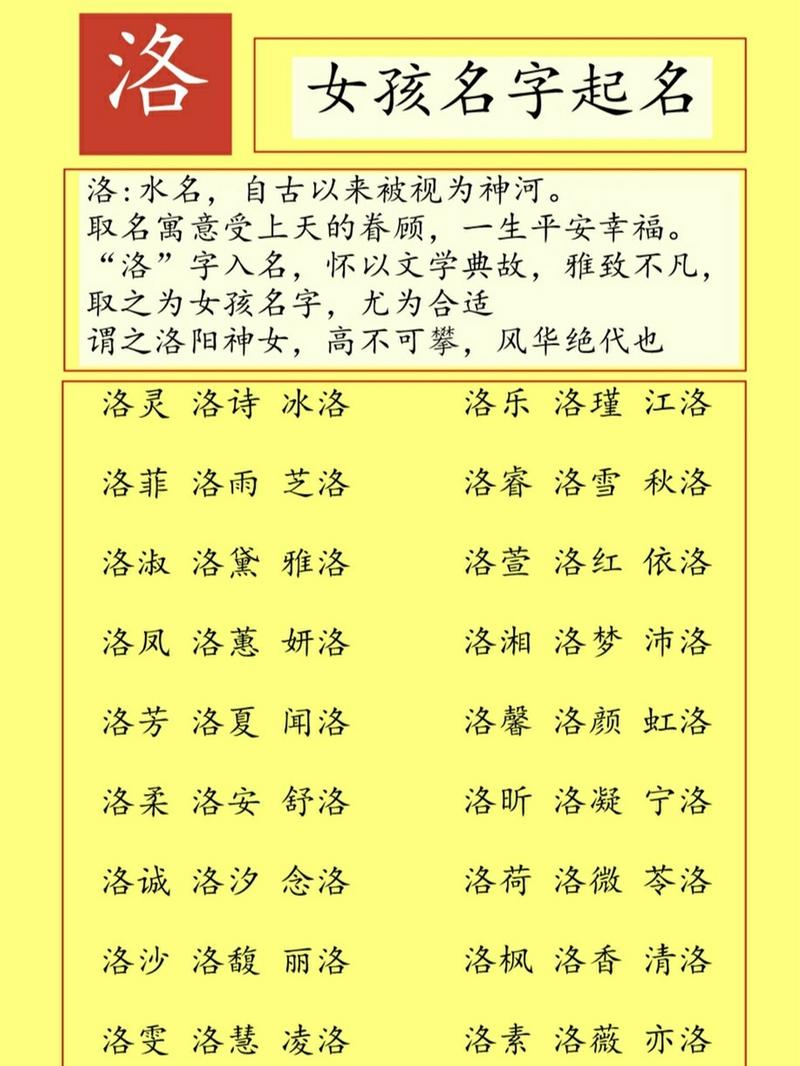 洛

女孩名字起名

洛:水名，自古以来被视为神河。
取名寓意受上天的眷顾，一生平安幸福。
“洛”字入名，怀以文学典故，雅致不凡，
取之为女孩名字，尤为合适
谓之洛阳神女，高不可攀，风华绝代也

洛灵 洛诗 冰洛
洛菲 洛雨 芝洛
洛淑 洛黛 雅洛
洛凤 洛蕙 妍洛
洛芳 洛夏 闻洛
洛柔 洛安 舒洛
洛诚 洛汐 念洛
洛沙 洛馥 丽洛
洛雯 洛慧 凌洛

洛乐 洛瑾 江洛
洛睿 洛雪 秋洛
洛萱 洛红 依洛
洛湘 洛梦 沛洛
洛馨 洛颜 虹洛
洛昕 洛凝 宁洛
洛荷 洛微 苓洛
洛枫 洛香 清洛
洛素 洛薇 亦洛